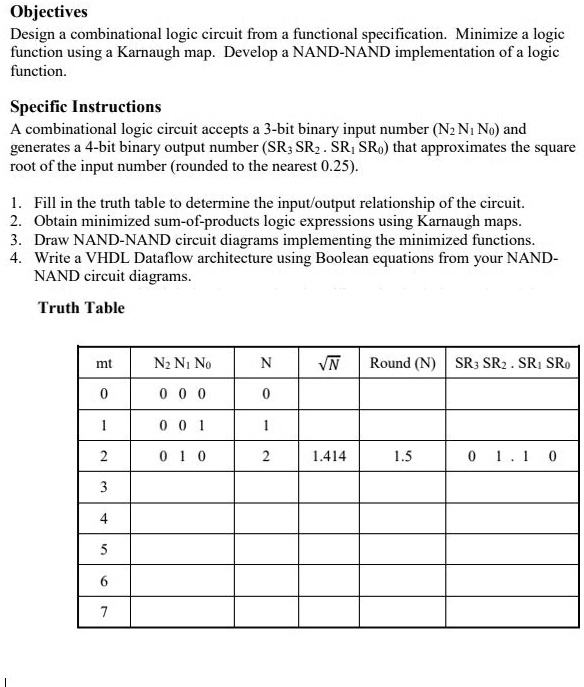 **Objectives**

Design a combinational logic circuit from a functional specification. Minimize a logic function using a Karnaugh map. Develop a NAND-NAND implementation of a logic function.

**Specific Instructions**

A combinational logic circuit accepts a 3-bit binary input number ($N_2 N_1 N_0$) and generates a 4-bit binary output number ($SR_3 SR_2 . SR_1 SR_0$) that approximates the square root of the input number (rounded to the nearest 0.25).

1. Fill in the truth table to determine the input/output relationship of the circuit.
2. Obtain minimized sum-of-products logic expressions using Karnaugh maps.
3. Draw NAND-NAND circuit diagrams implementing the minimized functions.
4. Write a VHDL Dataflow architecture using Boolean equations from your NAND-NAND circuit diagrams.

**Truth Table**

| mt | $N_2 N_1 N_0$ | N | $\sqrt{N}$ | Round (N) | $SR_3 SR_2 . SR_1 SR_0$ |
|---|---|---|---|---|---|
| 0 | 0 0 0 | 0 | | | |
| 1 | 0 0 1 | 1 | | | |
| 2 | 0 1 0 | 2 | 1.414 | 1.5 | 0 1 . 1 0 |
| 3 | | | | | |
| 4 | | | | | |
| 5 | | | | | |
| 6 | | | | | |
| 7 | | | | | |